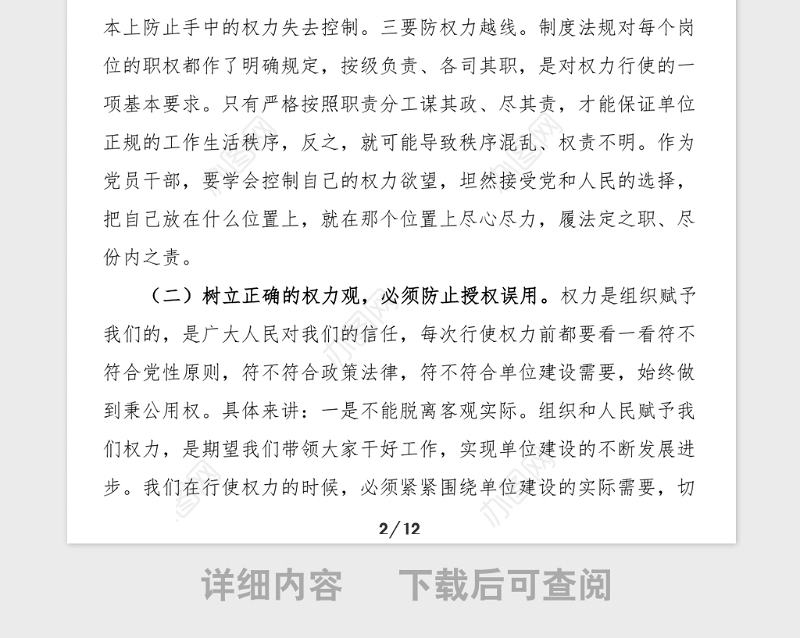 本上防止手中的权力失去控制。三要防权力越线。制度法规对每个岗位的职权都作了明确规定，按级负责、各司其职，是对权力行使的一项基本要求。只有严格按照职责分工谋其政、尽其责，才能保证单位正规的工作生活秩序，反之，就可能导致秩序混乱、权责不明。作为党员干部，要学会控制自己的权力欲望，坦然接受党和人民的选择，把自己放在什么位置上，就在那个位置上尽心尽力，履法定之职、尽份内之责。

（二）树立正确的权力观，必须防止授权误用。权力是组织赋予我们的，是广大人民对我们的信任，每次行使权力前都要看一看符不符合党性原则，符不符合政策法律，符不符合单位建设需要，始终做到秉公用权。具体来讲：一是不能脱离客观实际。组织和人民赋予我们权力，是期望我们带领大家干好工作，实现单位建设的不断发展进步。我们在行使权力的时候，必须紧紧围绕单位建设的实际需要，切

2/12

详细内容　下载后可查阅